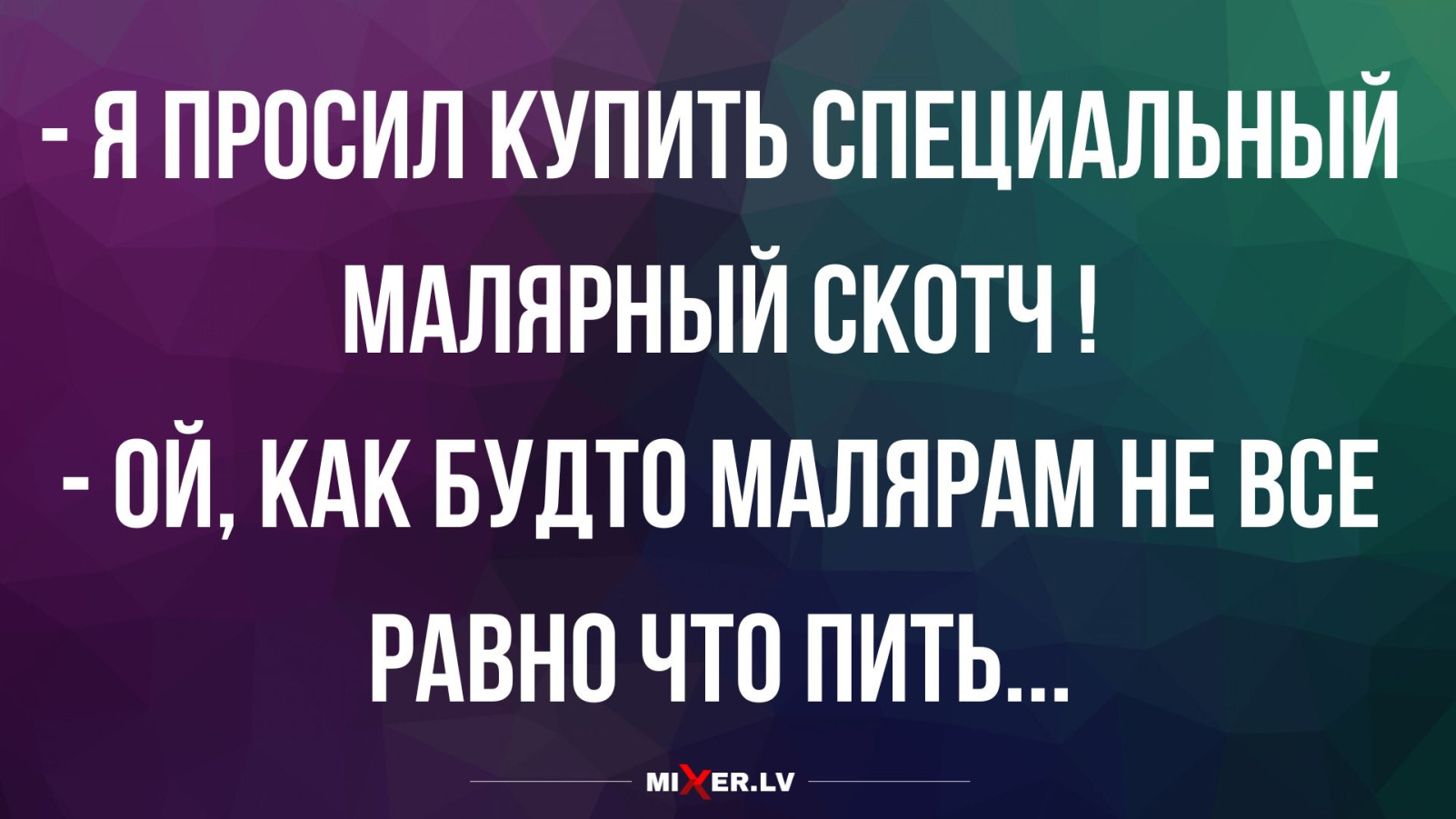 - Я ПРОСИЛ КУПИТЬ СПЕЦИАЛЬНЫЙ МАЛЯРНЫЙ СКОТЧ !
- ОЙ, КАК БУДТО МАЛЯРАМ НЕ ВСЕ РАВНО ЧТО ПИТЬ...

MIXER.LV